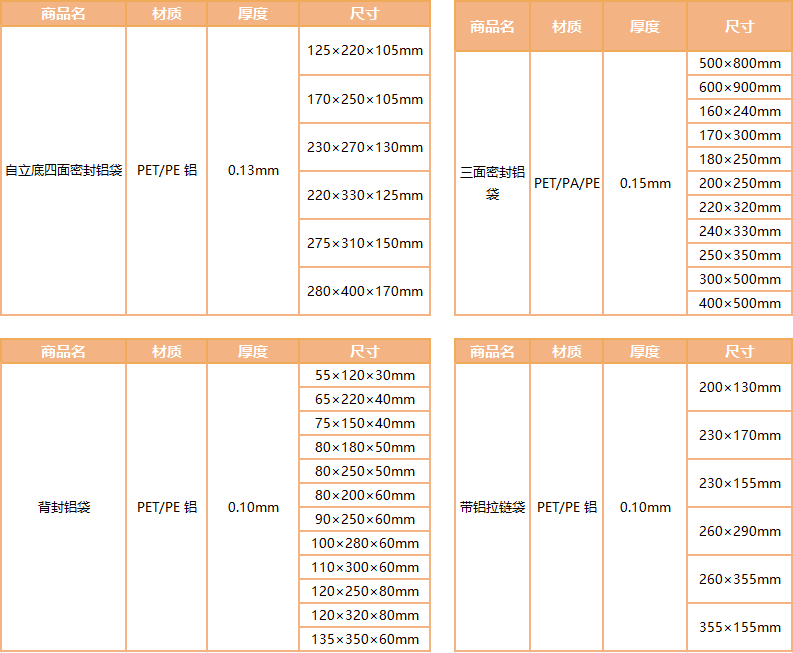 | 商品名 | 材质 | 厚度 | 尺寸 |
|---|---|---|---|
| 自立底四面密封铝袋 | PET/PE 铝 | 0.13mm | 125×220×105mm |
|  |  |  | 170×250×105mm |
|  |  |  | 230×270×130mm |
|  |  |  | 220×330×125mm |
|  |  |  | 275×310×150mm |
|  |  |  | 280×400×170mm |

| 商品名 | 材质 | 厚度 | 尺寸 |
|---|---|---|---|
| 三面密封铝袋 | PET/PA/PE | 0.15mm | 500×800mm |
|  |  |  | 600×900mm |
|  |  |  | 160×240mm |
|  |  |  | 170×300mm |
|  |  |  | 180×250mm |
|  |  |  | 200×250mm |
|  |  |  | 220×320mm |
|  |  |  | 240×330mm |
|  |  |  | 250×350mm |
|  |  |  | 300×500mm |
|  |  |  | 400×500mm |

| 商品名 | 材质 | 厚度 | 尺寸 |
|---|---|---|---|
| 背封铝袋 | PET/PE 铝 | 0.10mm | 55×120×30mm |
|  |  |  | 65×220×40mm |
|  |  |  | 75×150×40mm |
|  |  |  | 80×180×50mm |
|  |  |  | 80×250×50mm |
|  |  |  | 80×200×60mm |
|  |  |  | 90×250×60mm |
|  |  |  | 100×280×60mm |
|  |  |  | 110×300×60mm |
|  |  |  | 120×250×80mm |
|  |  |  | 120×320×80mm |
|  |  |  | 135×350×60mm |

| 商品名 | 材质 | 厚度 | 尺寸 |
|---|---|---|---|
| 带铝拉链袋 | PET/PE 铝 | 0.10mm | 200×130mm |
|  |  |  | 230×170mm |
|  |  |  | 230×155mm |
|  |  |  | 260×290mm |
|  |  |  | 260×355mm |
|  |  |  | 355×155mm |